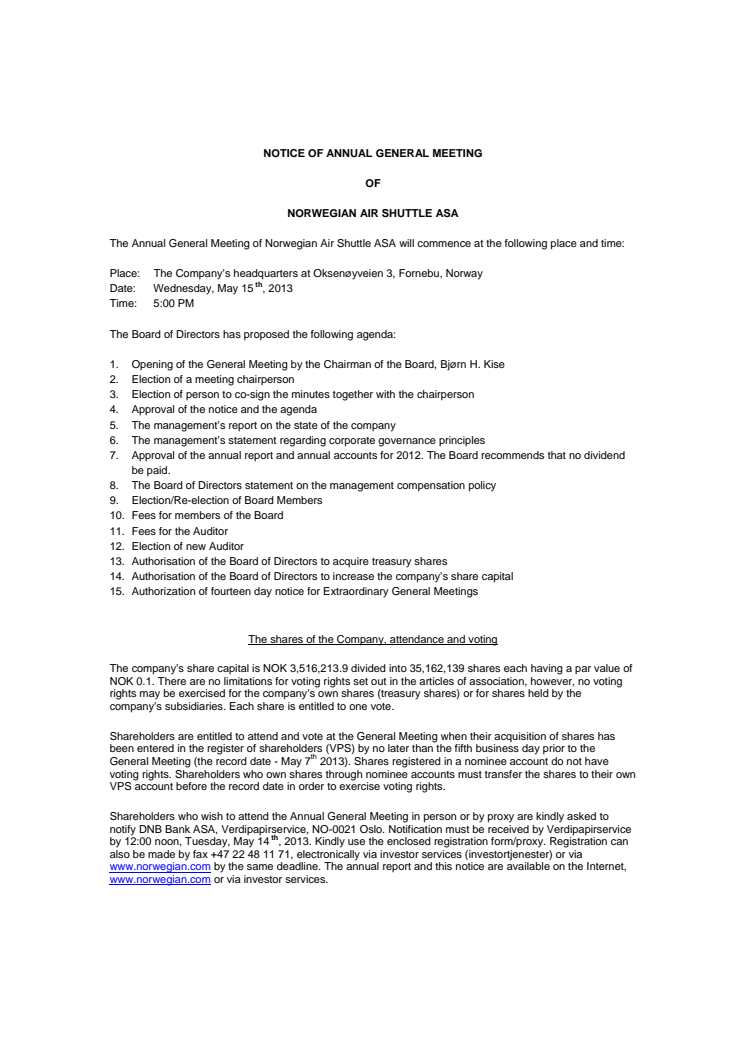 NOTICE OF ANNUAL GENERAL MEETING

OF

NORWEGIAN AIR SHUTTLE ASA

The Annual General Meeting of Norwegian Air Shuttle ASA will commence at the following place and time:

Place: The Company's headquarters at Oksenøyveien 3, Fornebu, Norway
Date: Wednesday, May 15$^{th}$, 2013
Time: 5:00 PM

The Board of Directors has proposed the following agenda:

1. Opening of the General Meeting by the Chairman of the Board, Bjørn H. Kise
2. Election of a meeting chairperson
3. Election of person to co-sign the minutes together with the chairperson
4. Approval of the notice and the agenda
5. The management's report on the state of the company
6. The management's statement regarding corporate governance principles
7. Approval of the annual report and annual accounts for 2012. The Board recommends that no dividend be paid.
8. The Board of Directors statement on the management compensation policy
9. Election/Re-election of Board Members
10. Fees for members of the Board
11. Fees for the Auditor
12. Election of new Auditor
13. Authorisation of the Board of Directors to acquire treasury shares
14. Authorisation of the Board of Directors to increase the company's share capital
15. Authorization of fourteen day notice for Extraordinary General Meetings

The shares of the Company, attendance and voting

The company's share capital is NOK 3,516,213.9 divided into 35,162,139 shares each having a par value of NOK 0.1. There are no limitations for voting rights set out in the articles of association, however, no voting rights may be exercised for the company's own shares (treasury shares) or for shares held by the company's subsidiaries. Each share is entitled to one vote.

Shareholders are entitled to attend and vote at the General Meeting when their acquisition of shares has been entered in the register of shareholders (VPS) by no later than the fifth business day prior to the General Meeting (the record date - May 7$^{th}$ 2013). Shares registered in a nominee account do not have voting rights. Shareholders who own shares through nominee accounts must transfer the shares to their own VPS account before the record date in order to exercise voting rights.

Shareholders who wish to attend the Annual General Meeting in person or by proxy are kindly asked to notify DNB Bank ASA, Verdipapirservice, NO-0021 Oslo. Notification must be received by Verdipapirservice by 12:00 noon, Tuesday, May 14$^{th}$, 2013. Kindly use the enclosed registration form/proxy. Registration can also be made by fax +47 22 48 11 71, electronically via investor services (investortjenester) or via www.norwegian.com by the same deadline. The annual report and this notice are available on the Internet, www.norwegian.com or via investor services.